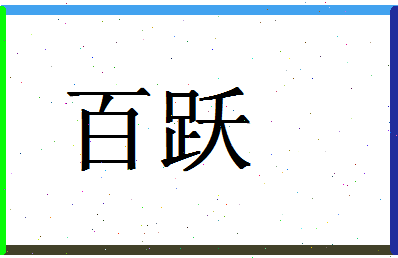 百跃